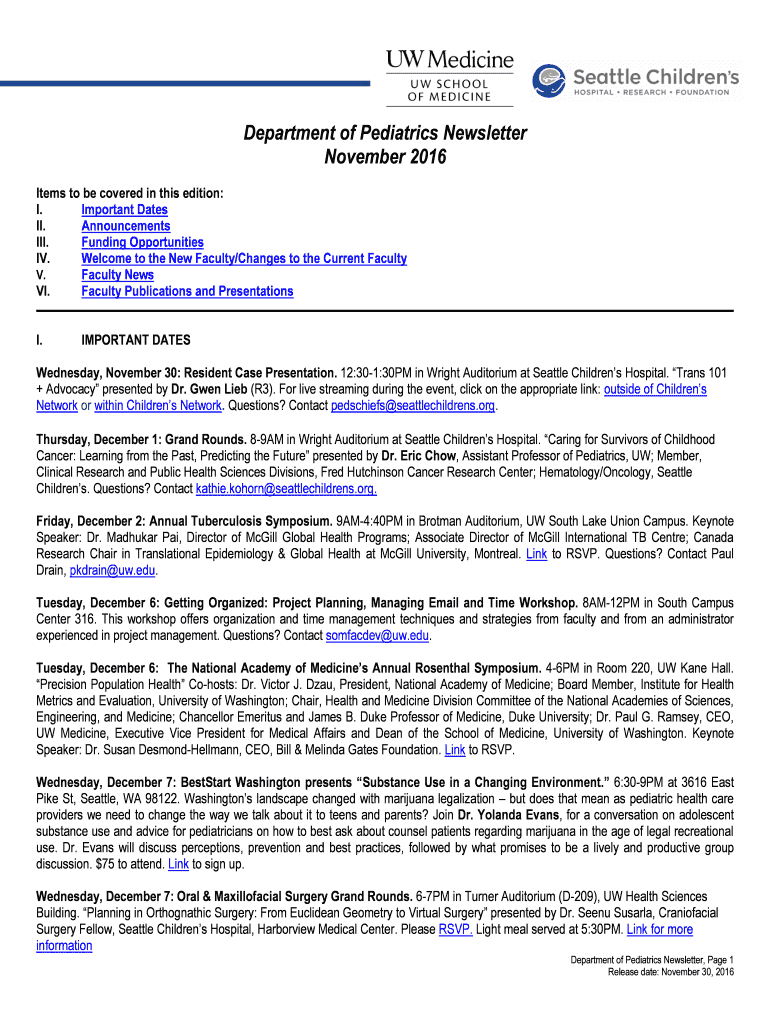 UW Medicine
UW SCHOOL OF MEDICINE

Seattle Children's
HOSPITAL • RESEARCH • FOUNDATION

Department of Pediatrics Newsletter
November 2016

Items to be covered in this edition:
I. Important Dates
II. Announcements
III. Funding Opportunities
IV. Welcome to the New Faculty/Changes to the Current Faculty
V. Faculty News
VI. Faculty Publications and Presentations

I. IMPORTANT DATES

Wednesday, November 30: Resident Case Presentation. 12:30-1:30PM in Wright Auditorium at Seattle Children's Hospital. "Trans 101 + Advocacy" presented by Dr. Gwen Lieb (R3). For live streaming during the event, click on the appropriate link: outside of Children's Network or within Children's Network. Questions? Contact pedschiefs@seattlechildrens.org.

Thursday, December 1: Grand Rounds. 8-9AM in Wright Auditorium at Seattle Children's Hospital. "Caring for Survivors of Childhood Cancer: Learning from the Past, Predicting the Future" presented by Dr. Eric Chow, Assistant Professor of Pediatrics, UW; Member, Clinical Research and Public Health Sciences Divisions, Fred Hutchinson Cancer Research Center; Hematology/Oncology, Seattle Children's. Questions? Contact kathie.kohorn@seattlechildrens.org.

Friday, December 2: Annual Tuberculosis Symposium. 9AM-4:40PM in Brotman Auditorium, UW South Lake Union Campus. Keynote Speaker: Dr. Madhukar Pai, Director of McGill Global Health Programs; Associate Director of McGill International TB Centre; Canada Research Chair in Translational Epidemiology & Global Health at McGill University, Montreal. Link to RSVP. Questions? Contact Paul Drain, pkdrain@uw.edu.

Tuesday, December 6: Getting Organized: Project Planning, Managing Email and Time Workshop. 8AM-12PM in South Campus Center 316. This workshop offers organization and time management techniques and strategies from faculty and from an administrator experienced in project management. Questions? Contact somfacdev@uw.edu.

Tuesday, December 6: The National Academy of Medicine's Annual Rosenthal Symposium. 4-6PM in Room 220, UW Kane Hall. "Precision Population Health" Co-hosts: Dr. Victor J. Dzau, President, National Academy of Medicine; Board Member, Institute for Health Metrics and Evaluation, University of Washington; Chair, Health and Medicine Division Committee of the National Academies of Sciences, Engineering, and Medicine; Chancellor Emeritus and James B. Duke Professor of Medicine, Duke University; Dr. Paul G. Ramsey, CEO, UW Medicine, Executive Vice President for Medical Affairs and Dean of the School of Medicine, University of Washington. Keynote Speaker: Dr. Susan Desmond-Hellmann, CEO, Bill & Melinda Gates Foundation. Link to RSVP.

Wednesday, December 7: BestStart Washington presents "Substance Use in a Changing Environment." 6:30-9PM at 3616 East Pike St, Seattle, WA 98122. Washington's landscape changed with marijuana legalization – but does that mean as pediatric health care providers we need to change the way we talk about it to teens and parents? Join Dr. Yolanda Evans, for a conversation on adolescent substance use and advice for pediatricians on how to best ask about counsel patients regarding marijuana in the age of legal recreational use. Dr. Evans will discuss perceptions, prevention and best practices, followed by what promises to be a lively and productive group discussion. $75 to attend. Link to sign up.

Wednesday, December 7: Oral & Maxillofacial Surgery Grand Rounds. 6-7PM in Turner Auditorium (D-209), UW Health Sciences Building. "Planning in Orthognathic Surgery: From Euclidean Geometry to Virtual Surgery" presented by Dr. Seenu Susarla, Craniofacial Surgery Fellow, Seattle Children's Hospital, Harborview Medical Center. Please RSVP. Light meal served at 5:30PM. Link for more information

Department of Pediatrics Newsletter, Page 1
Release date: November 30, 2016